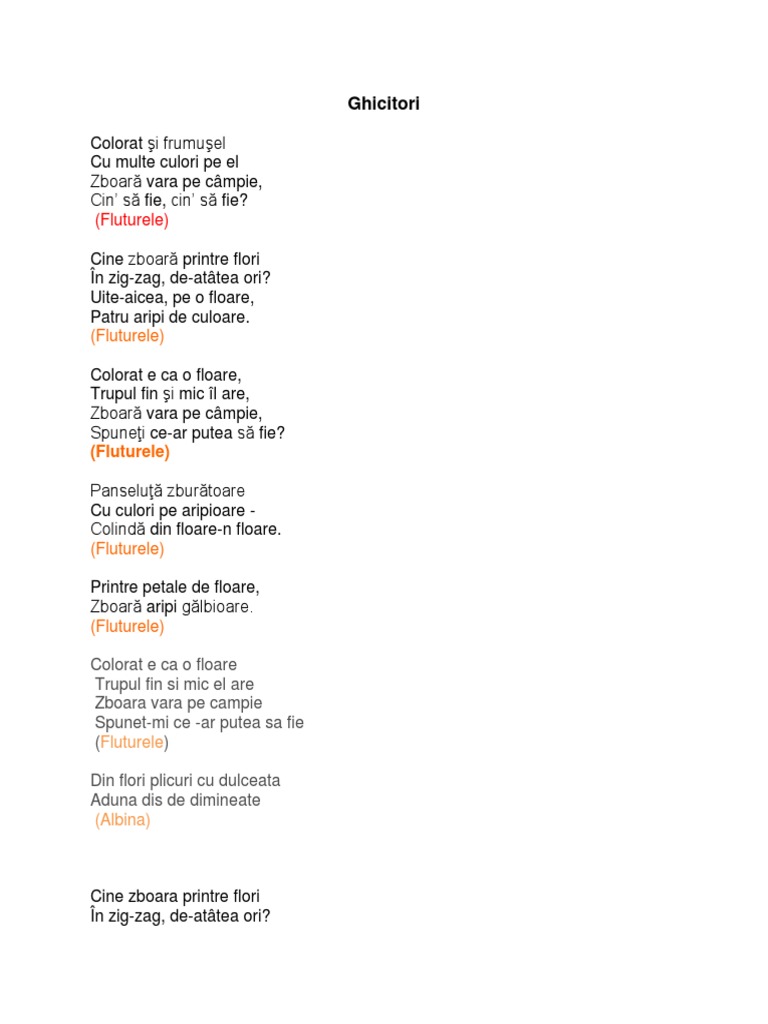 Ghicitori

Colorat şi frumuşel
Cu multe culori pe el
Zboară vara pe câmpie,
Cin' să fie, cin' să fie?
(Fluturele)

Cine zboară printre flori
În zig-zag, de-atâtea ori?
Uite-aicea, pe o floare,
Patru aripi de culoare.
(Fluturele)

Colorat e ca o floare,
Trupul fin şi mic îl are,
Zboară vara pe câmpie,
Spuneţi ce-ar putea să fie?
(Fluturele)

Panseluţă zburătoare
Cu culori pe aripioare -
Colindă din floare-n floare.
(Fluturele)

Printre petale de floare,
Zboară aripi gălbioare.
(Fluturele)

Colorat e ca o floare
Trupul fin si mic el are
Zboara vara pe campie
Spunet-mi ce -ar putea sa fie
(Fluturele)

Din flori plicuri cu dulceata
Aduna dis de dimineate
(Albina)

Cine zboara printre flori
În zig-zag, de-atâtea ori?